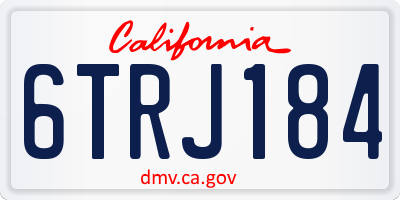 California

6TRJ184

dmv.ca.gov